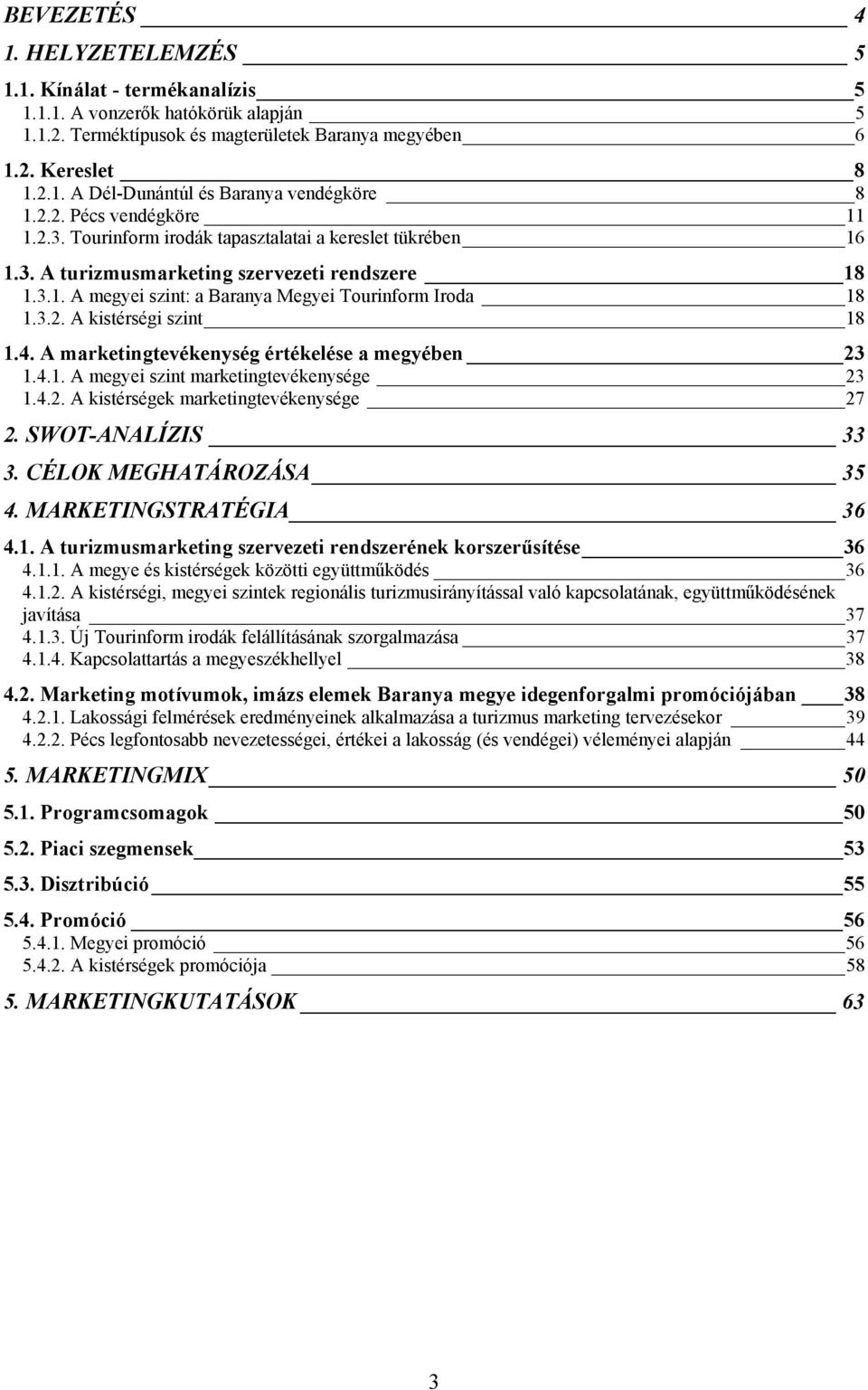 BEVEZETÉS 4

1. HELYZETELEMZÉS 5

1.1. Kínálat - termékanalízis 5
1.1.1. A vonzerők hatókörük alapján 5
1.1.2. Terméktípusok és magterületek Baranya megyében 6

1.2. Kereslet 8
1.2.1. A Dél-Dunántúl és Baranya vendégköre 8
1.2.2. Pécs vendégköre 11
1.2.3. Tourinform irodák tapasztalatai a kereslet tükrében 16

1.3. A turizmusmarketing szervezeti rendszere 18
1.3.1. A megyei szint: a Baranya Megyei Tourinform Iroda 18
1.3.2. A kistérségi szint 18

1.4. A marketingtevékenység értékelése a megyében 23
1.4.1. A megyei szint marketingtevékenysége 23
1.4.2. A kistérségek marketingtevékenysége 27

2. SWOT-ANALÍZIS 33

3. CÉLOK MEGHATÁROZÁSA 35

4. MARKETINGSTRATÉGIA 36

4.1. A turizmusmarketing szervezeti rendszerének korszerűsítése 36
4.1.1. A megye és kistérségek közötti együttműködés 36
4.1.2. A kistérségi, megyei szintek regionális turizmusirányítással való kapcsolatának, együttműködésének javítása 37
4.1.3. Új Tourinform irodák felállításának szorgalmazása 37
4.1.4. Kapcsolattartás a megyeszékhellyel 38

4.2. Marketing motívumok, imázs elemek Baranya megye idegenforgalmi promóciójában 38
4.2.1. Lakossági felmérések eredményeinek alkalmazása a turizmus marketing tervezésekor 39
4.2.2. Pécs legfontosabb nevezetességei, értékei a lakosság (és vendégei) véleményei alapján 44

5. MARKETINGMIX 50

5.1. Programcsomagok 50

5.2. Piaci szegmensek 53

5.3. Disztribúció 55

5.4. Promóció 56
5.4.1. Megyei promóció 56
5.4.2. A kistérségek promóciója 58

5. MARKETINGKUTATÁSOK 63

3